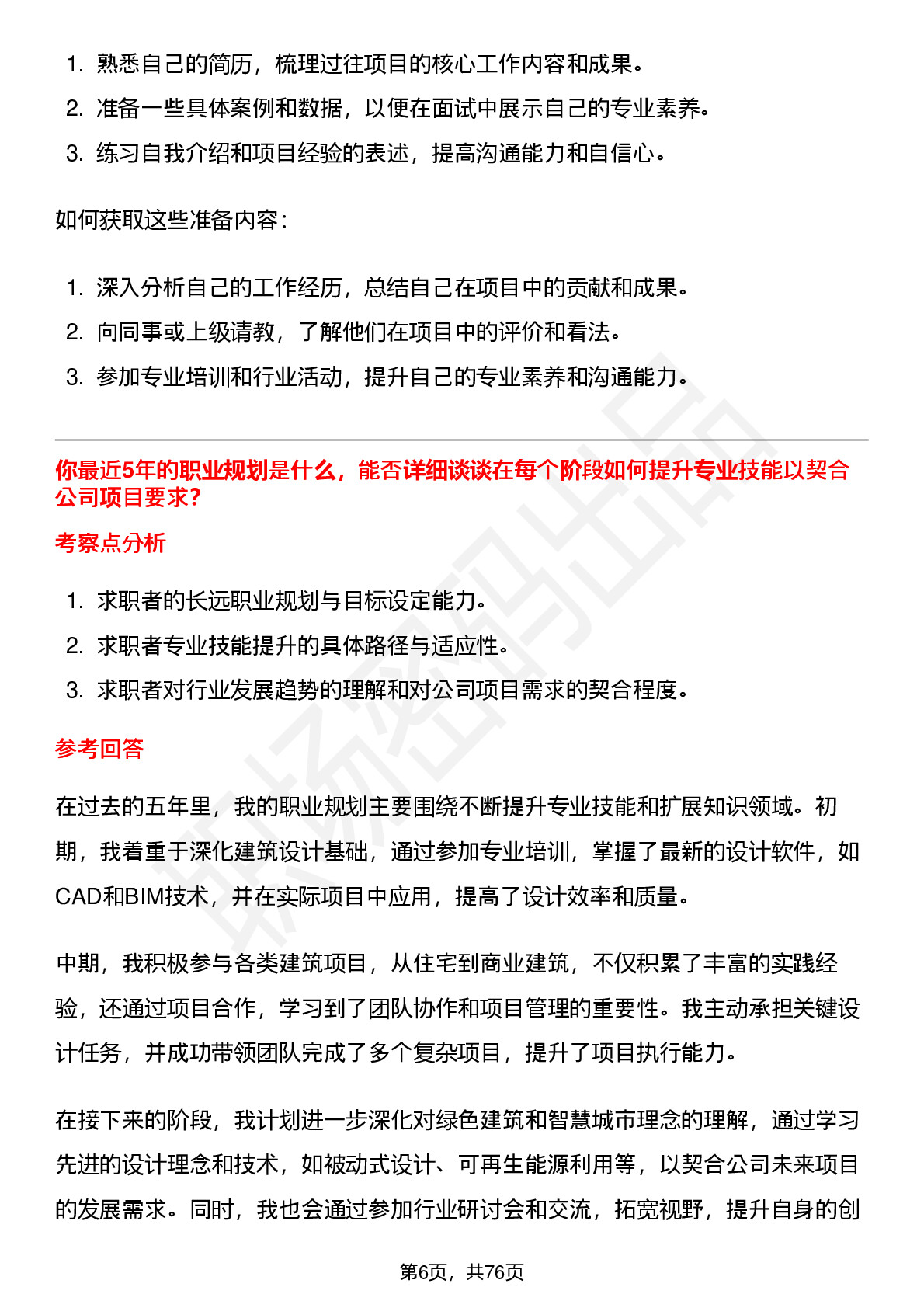 1. 熟悉自己的简历，梳理过往项目的核心工作内容和成果。
2. 准备一些具体案例和数据，以便在面试中展示自己的专业素养。
3. 练习自我介绍和项目经验的表述，提高沟通能力和自信心。

如何获取这些准备内容：

1. 深入分析自己的工作经历，总结自己在项目中的贡献和成果。
2. 向同事或上级请教，了解他们在项目中的评价和看法。
3. 参加专业培训和行业活动，提升自己的专业素养和沟通能力。

你最近5年的职业规划是什么，能否详细谈谈在每个阶段如何提升专业技能以契合公司项目要求？

考察点分析

1. 求职者的长远职业规划与目标设定能力。
2. 求职者专业技能提升的具体路径与适应性。
3. 求职者对行业发展趋势的理解和对公司项目需求的契合程度。

参考回答

在过去的五年里，我的职业规划主要围绕不断提升专业技能和扩展知识领域。初期，我着重于深化建筑设计基础，通过参加专业培训，掌握了最新的设计软件，如CAD和BIM技术，并在实际项目中应用，提高了设计效率和质量。

中期，我积极参与各类建筑项目，从住宅到商业建筑，不仅积累了丰富的实践经验，还通过项目合作，学习到了团队协作和项目管理的重要性。我主动承担关键设计任务，并成功带领团队完成了多个复杂项目，提升了项目执行能力。

在接下来的阶段，我计划进一步深化对绿色建筑和智慧城市理念的理解，通过学习先进的设计理念和技术，如被动式设计、可再生能源利用等，以契合公司未来项目的发展需求。同时，我也会通过参加行业研讨会和交流，拓宽视野，提升自身的创

第6页，共76页